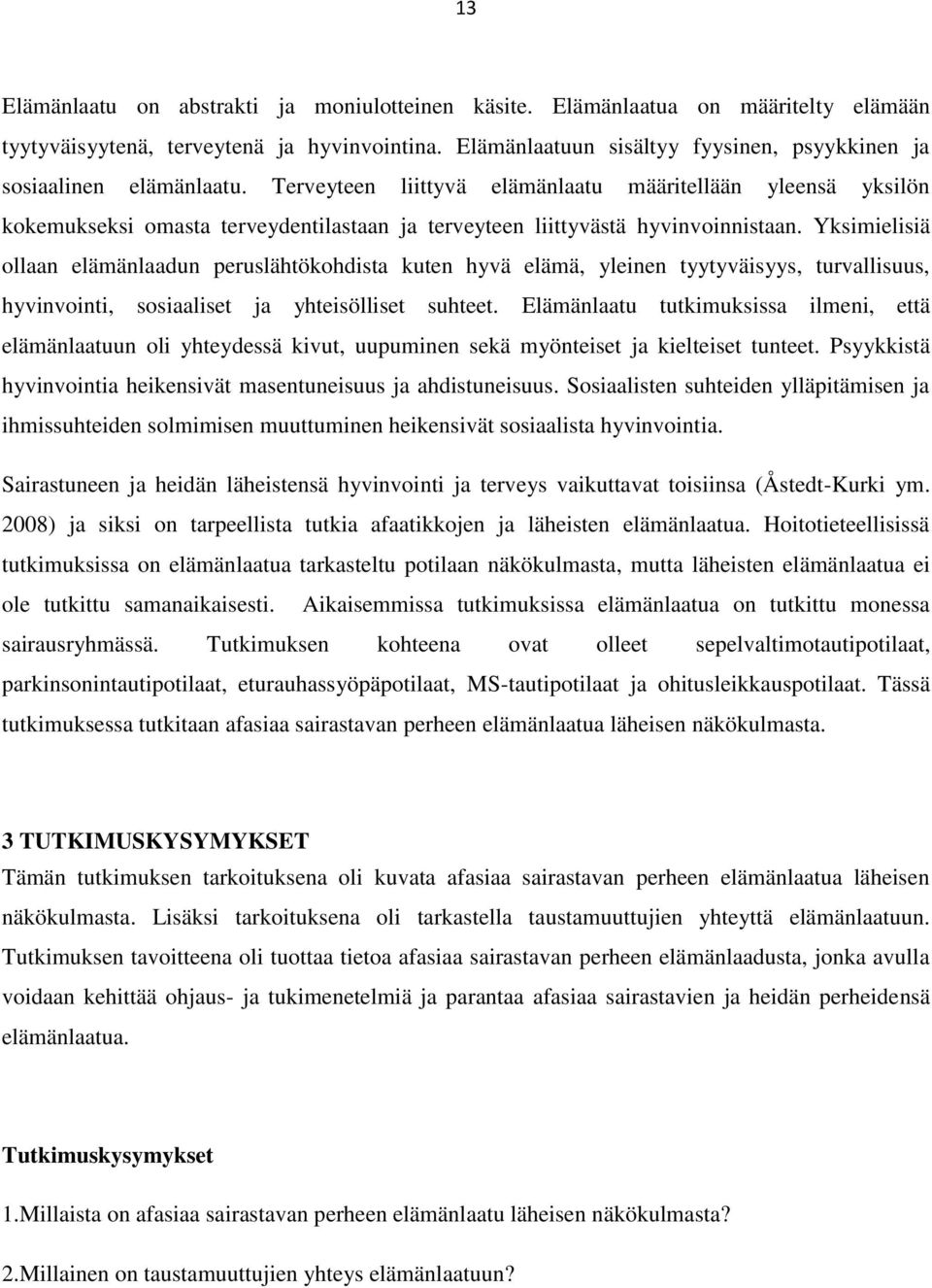 13

Elämänlaatu on abstrakti ja moniulotteinen käsite. Elämänlaatua on määritelty elämään tyytyväisyytenä, terveytenä ja hyvinvointina. Elämänlaatuun sisältyy fyysinen, psyykkinen ja sosiaalinen elämänlaatu. Terveyteen liittyvä elämänlaatu määritellään yleensä yksilön kokemukseksi omasta terveydentilastaan ja terveyteen liittyvästä hyvinvoinnistaan. Yksimielisiä ollaan elämänlaadun peruslähtökohdista kuten hyvä elämä, yleinen tyytyväisyys, turvallisuus, hyvinvointi, sosiaaliset ja yhteisölliset suhteet. Elämänlaatu tutkimuksissa ilmeni, että elämänlaatuun oli yhteydessä kivut, uupuminen sekä myönteiset ja kielteiset tunteet. Psyykkistä hyvinvointia heikensivät masentuneisuus ja ahdistuneisuus. Sosiaalisten suhteiden ylläpitämisen ja ihmissuhteiden solmimisen muuttuminen heikensivät sosiaalista hyvinvointia.

Sairastuneen ja heidän läheistensä hyvinvointi ja terveys vaikuttavat toisiinsa (Åstedt-Kurki ym. 2008) ja siksi on tarpeellista tutkia afaatikkojen ja läheisten elämänlaatua. Hoitotieteellisissä tutkimuksissa on elämänlaatua tarkasteltu potilaan näkökulmasta, mutta läheisten elämänlaatua ei ole tutkittu samanaikaisesti. Aikaisemmissa tutkimuksissa elämänlaatua on tutkittu monessa sairausryhmässä. Tutkimuksen kohteena ovat olleet sepelvaltimotautipotilaat, parkinsonintautipotilaat, eturauhassyöpäpotilaat, MS-tautipotilaat ja ohitusleikkauspotilaat. Tässä tutkimuksessa tutkitaan afasiaa sairastavan perheen elämänlaatua läheisen näkökulmasta.

3 TUTKIMUSKYSYMYKSET
Tämän tutkimuksen tarkoituksena oli kuvata afasiaa sairastavan perheen elämänlaatua läheisen näkökulmasta. Lisäksi tarkoituksena oli tarkastella taustamuuttujien yhteyttä elämänlaatuun. Tutkimuksen tavoitteena oli tuottaa tietoa afasiaa sairastavan perheen elämänlaadusta, jonka avulla voidaan kehittää ohjaus- ja tukimenetelmiä ja parantaa afasiaa sairastavien ja heidän perheidensä elämänlaatua.

Tutkimuskysymykset

1.Millaista on afasiaa sairastavan perheen elämänlaatu läheisen näkökulmasta?

2.Millainen on taustamuuttujien yhteys elämänlaatuun?